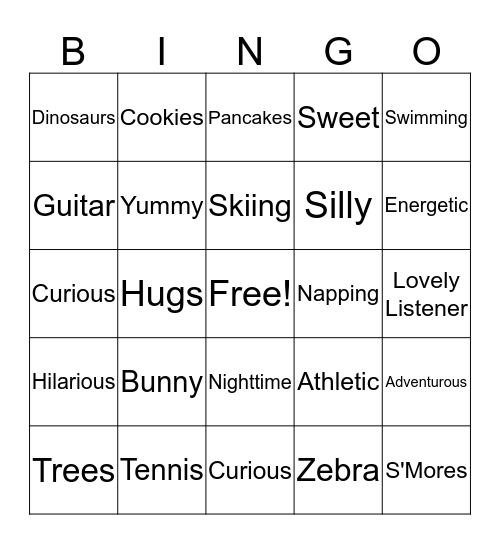 | B | I | N | G | O |
|---|---|---|---|---|
| Dinosaurs | Cookies | Pancakes | Sweet | Swimming |
| Guitar | Yummy | Skiing | Silly | Energetic |
| Curious | Hugs | Free! | Napping | Lovely Listener |
| Hilarious | Bunny | Nighttime | Athletic | Adventurous |
| Trees | Tennis | Curious | Zebra | S'Mores |